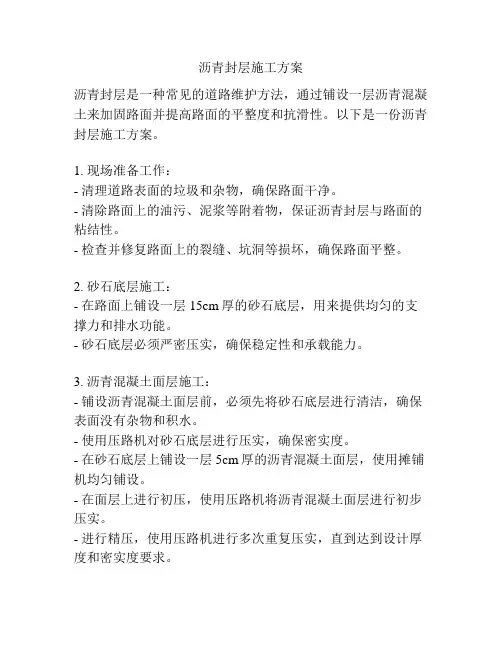 沥青封层施工方案

沥青封层是一种常见的道路维护方法，通过铺设一层沥青混凝土来加固路面并提高路面的平整度和抗滑性。以下是一份沥青封层施工方案。

1. 现场准备工作：
- 清理道路表面的垃圾和杂物，确保路面干净。
- 清除路面上的油污、泥浆等附着物，保证沥青封层与路面的粘结性。
- 检查并修复路面上的裂缝、坑洞等损坏，确保路面平整。

2. 砂石底层施工：
- 在路面上铺设一层 15cm 厚的砂石底层，用来提供均匀的支撑力和排水功能。
- 砂石底层必须严密压实，确保稳定性和承载能力。

3. 沥青混凝土面层施工：
- 铺设沥青混凝土面层前，必须先将砂石底层进行清洁，确保表面没有杂物和积水。
- 使用压路机对砂石底层进行压实，确保密实度。
- 在砂石底层上铺设一层 5cm 厚的沥青混凝土面层，使用摊铺机均匀铺设。
- 在面层上进行初压，使用压路机将沥青混凝土面层进行初步压实。
- 进行精压，使用压路机进行多次重复压实，直到达到设计厚度和密实度要求。